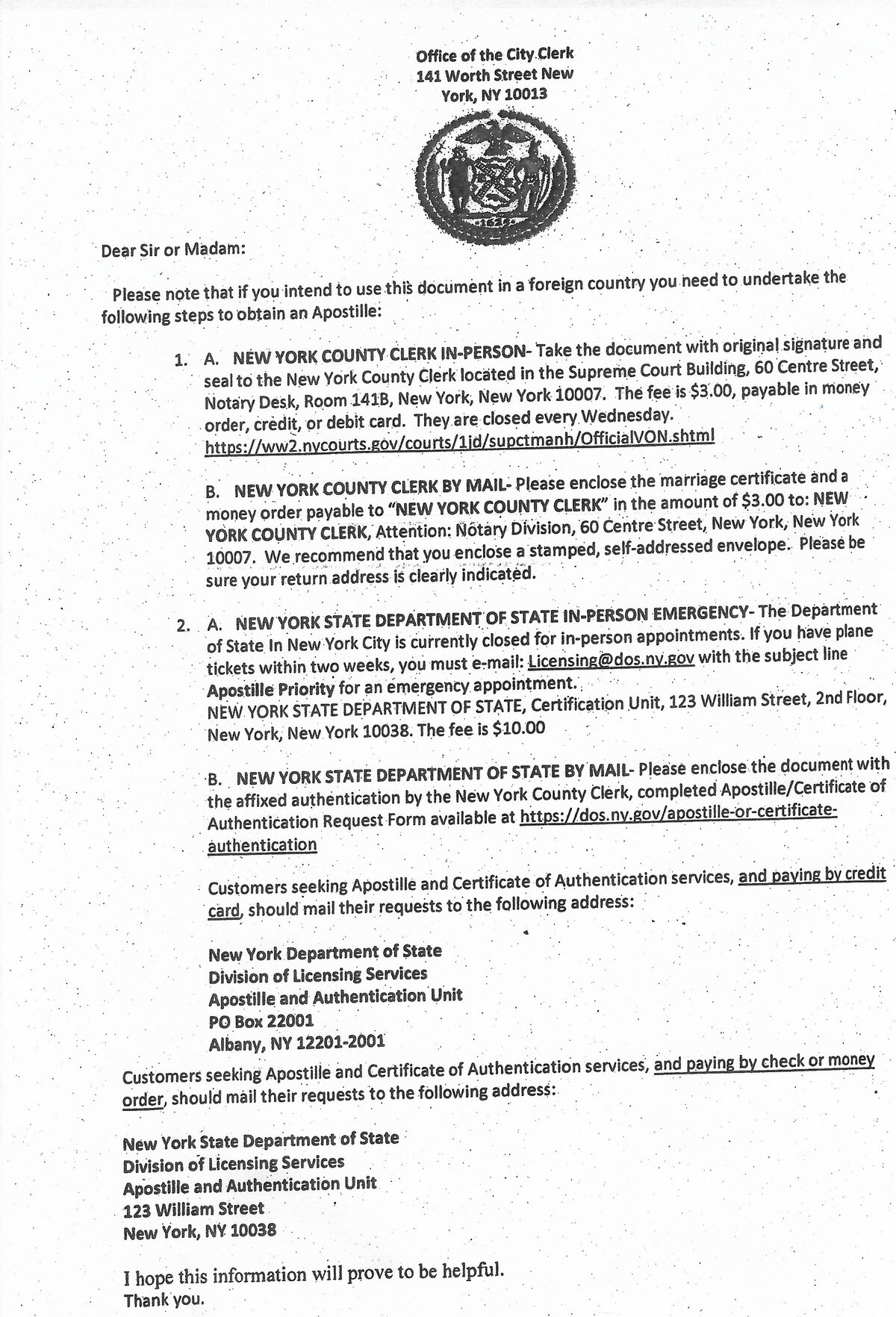 Office of the City Clerk
141 Worth Street New
York, NY 10013

Dear Sir or Madam:

Please note that if you intend to use this document in a foreign country you need to undertake the following steps to obtain an Apostille:

1. A. NEW YORK COUNTY CLERK IN-PERSON- Take the document with original signature and seal to the New York County Clerk located in the Supreme Court Building, 60 Centre Street, Notary Desk, Room 141B, New York, New York 10007. The fee is $3.00, payable in money order, credit, or debit card. They are closed every Wednesday. https://ww2.nycourts.gov/courts/1jd/supctmanh/OfficialVON.shtml

B. NEW YORK COUNTY CLERK BY MAIL- Please enclose the marriage certificate and a money order payable to "NEW YORK COUNTY CLERK" in the amount of $3.00 to: NEW YORK COUNTY CLERK, Attention: Notary Division, 60 Centre Street, New York, New York 10007. We recommend that you enclose a stamped, self-addressed envelope. Please be sure your return address is clearly indicated.

2. A. NEW YORK STATE DEPARTMENT OF STATE IN-PERSON EMERGENCY- The Department of State In New York City is currently closed for in-person appointments. If you have plane tickets within two weeks, you must e-mail: Licensing@dos.ny.gov with the subject line Apostille Priority for an emergency appointment.
NEW YORK STATE DEPARTMENT OF STATE, Certification Unit, 123 William Street, 2nd Floor, New York, New York 10038. The fee is $10.00

B. NEW YORK STATE DEPARTMENT OF STATE BY MAIL- Please enclose the document with the affixed authentication by the New York County Clerk, completed Apostille/Certificate of Authentication Request Form available at https://dos.ny.gov/apostille-or-certificate-authentication

Customers seeking Apostille and Certificate of Authentication services, and paying by credit card, should mail their requests to the following address:

New York Department of State
Division of Licensing Services
Apostille and Authentication Unit
PO Box 22001
Albany, NY 12201-2001

Customers seeking Apostille and Certificate of Authentication services, and paying by check or money order, should mail their requests to the following address:

New York State Department of State
Division of Licensing Services
Apostille and Authentication Unit
123 William Street
New York, NY 10038

I hope this information will prove to be helpful.
Thank you.